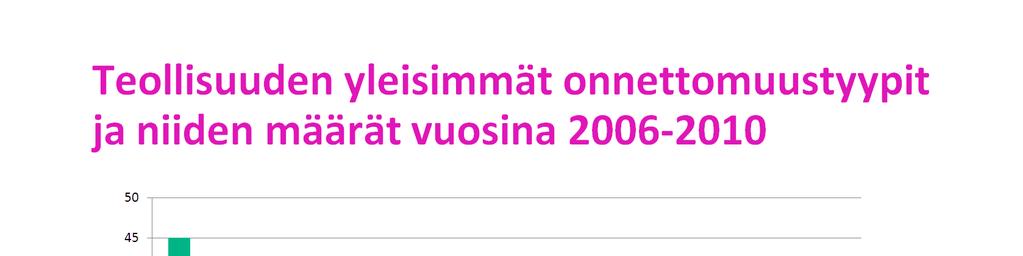 Teollisuuden yleisimmät onnettomuustyypit ja niiden määrät vuosina 2006-2010

50
45